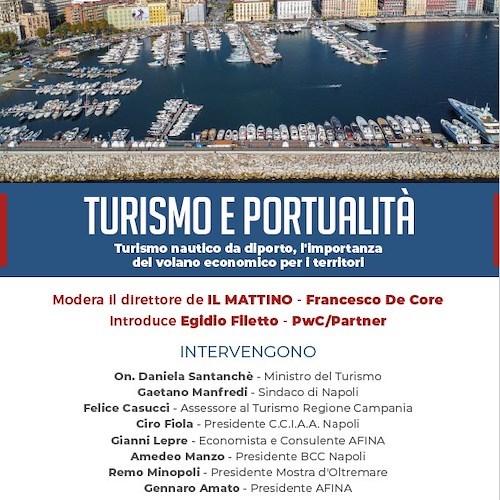 TURISMO E PORTUALITÀ

Turismo nautico da diporto, l'importanza del volano economico per i territori

Modera il direttore de IL MATTINO - Francesco De Core
Introduce Egidio Filetto - PwC/Partner

INTERVENGONO

On. Daniela Santanchè - Ministro del Turismo
Gaetano Manfredi - Sindaco di Napoli
Felice Casucci - Assessore al Turismo Regione Campania
Ciro Fiola - Presidente C.C.I.A.A. Napoli
Gianni Lepre - Economista e Consulente AFINA
Amedeo Manzo - Presidente BCC Napoli
Remo Minopoli - Presidente Mostra d'Oltremare
Gennaro Amato - Presidente AFINA